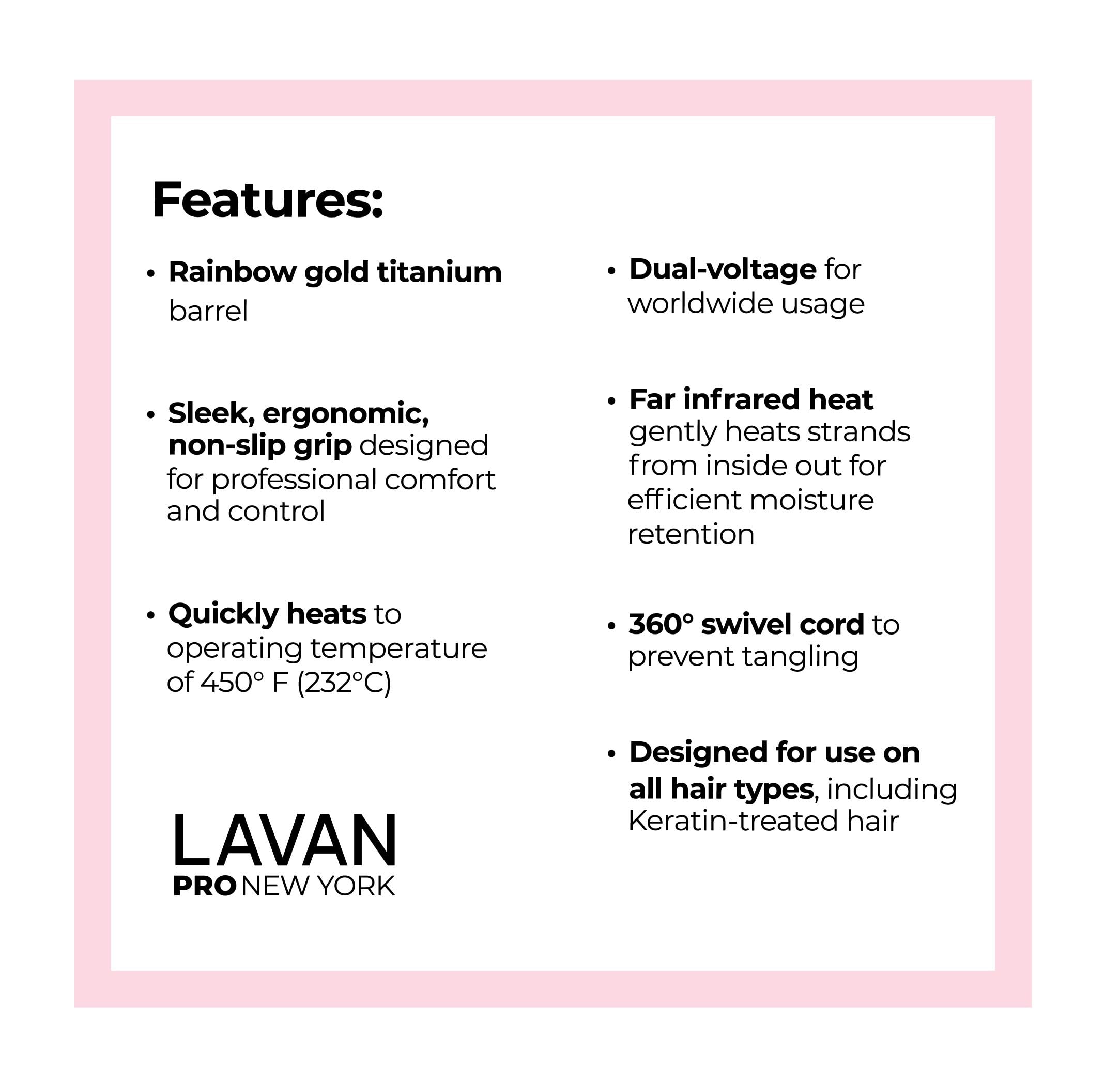 Features:

• Rainbow gold titanium barrel

• Sleek, ergonomic, non-slip grip designed for professional comfort and control

• Quickly heats to operating temperature of 450° F (232°C)

LAVAN
PRO NEW YORK

• Dual-voltage for worldwide usage

• Far infrared heat gently heats strands from inside out for efficient moisture retention

• 360° swivel cord to prevent tangling

• Designed for use on all hair types, including Keratin-treated hair